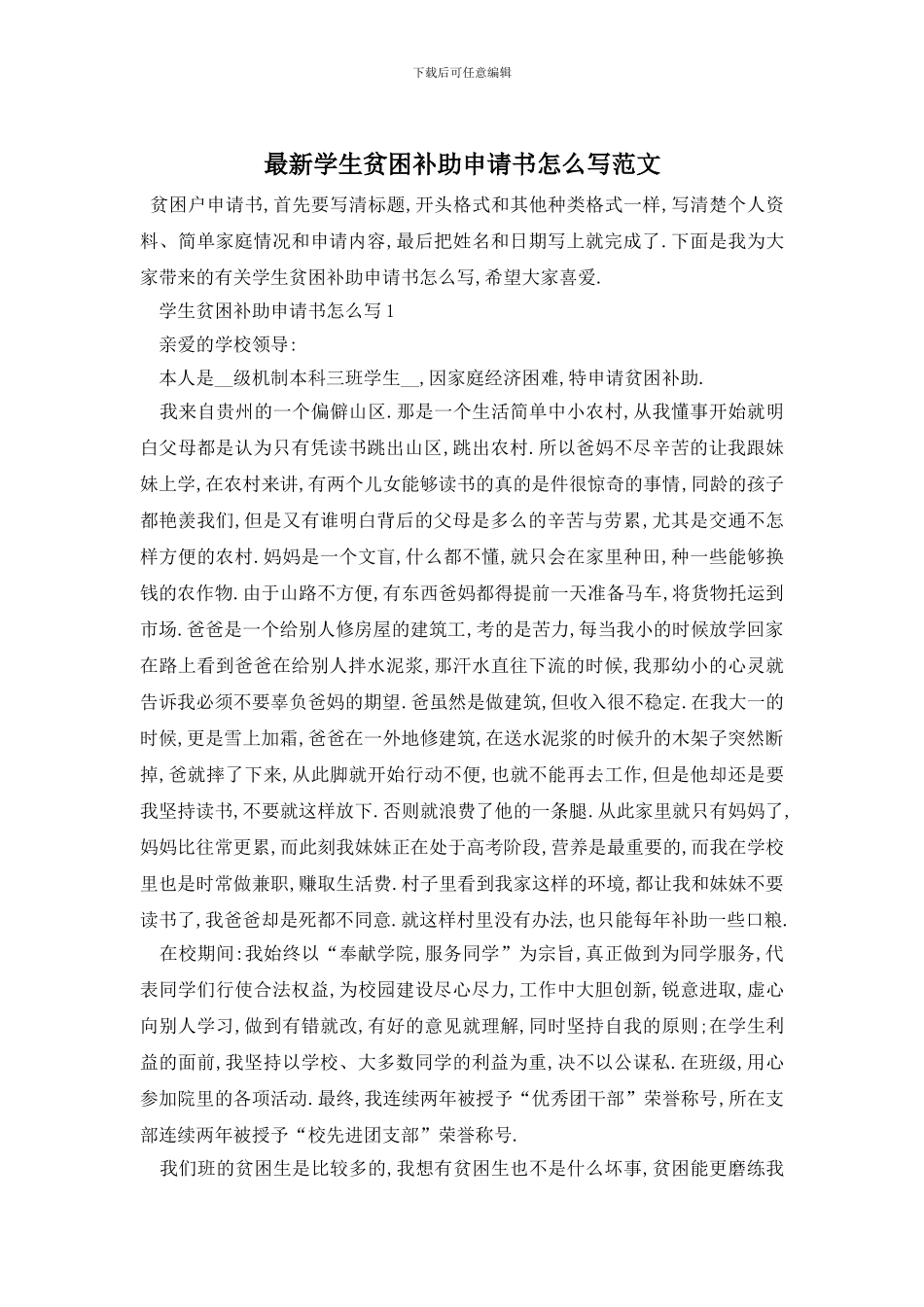 下载后可任意编辑

最新学生贫困补助申请书怎么写范文

贫困户申请书,首先要写清标题,开头格式和其他种类格式一样,写清楚个人资料、简单家庭情况和申请内容,最后把姓名和日期写上就完成了.下面是我为大家带来的有关学生贫困补助申请书怎么写,希望大家喜爱.

学生贫困补助申请书怎么写1

亲爱的学校领导:

本人是__级机制本科三班学生__,因家庭经济困难,特申请贫困补助.

我来自贵州的一个偏僻山区.那是一个生活简单中小农村,从我懂事开始就明白父母都是认为只有凭读书跳出山区,跳出农村.所以爸妈不尽辛苦的让我跟妹妹上学,在农村来讲,有两个儿女能够读书的真的是件很惊奇的事情,同龄的孩子都艳羡我们,但是又有谁明白背后的父母是多么的辛苦与劳累,尤其是交通不怎样方便的农村.妈妈是一个文盲,什么都不懂,就只会在家里种田,种一些能够换钱的农作物.由于山路不方便,有东西爸妈都得提前一天准备马车,将货物托运到市场.爸爸是一个给别人修房屋的建筑工,考的是苦力,每当我小的时候放学回家在路上看到爸爸在给别人拌水泥浆,那汗水直往下流的时候,我那幼小的心灵就告诉我必须不要辜负爸妈的期望.爸虽然是做建筑,但收入很不稳定.在我大一的时候,更是雪上加霜,爸爸在一外地修建筑,在送水泥浆的时候升的木架子突然断掉,爸就摔了下来,从此脚就开始行动不便,也就不能再去工作,但是他却还是要我坚持读书,不要就这样放下.否则就浪费了他的一条腿.从此家里就只有妈妈了,妈妈比往常更累,而此刻我妹妹正在处于高考阶段,营养是最重要的,而我在学校里也是时常做兼职,赚取生活费.村子里看到我家这样的环境,都让我和妹妹不要读书了,我爸爸却是死都不同意.就这样村里没有办法,也只能每年补助一些口粮.

在校期间:我始终以“奉献学院,服务同学”为宗旨,真正做到为同学服务,代表同学们行使合法权益,为校园建设尽心尽力,工作中大胆创新,锐意进取,虚心向别人学习,做到有错就改,有好的意见就理解,同时坚持自我的原则;在学生利益的面前,我坚持以学校、大多数同学的利益为重,决不以公谋私.在班级,用心参加院里的各项活动.最终,我连续两年被授予“优秀团干部”荣誉称号,所在支部连续两年被授予“校先进团支部”荣誉称号.

我们班的贫困生是比较多的,我想有贫困生也不是什么坏事,贫困能更磨练我